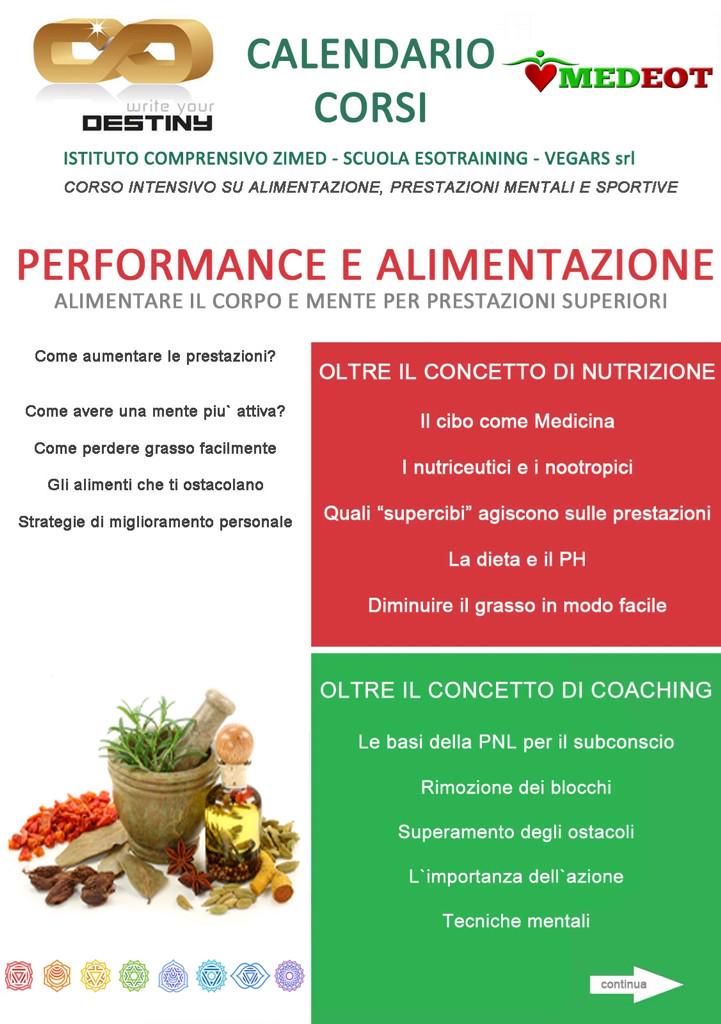 write your
DESTINY

CALENDARIO CORSI

MEDEOT

ISTITUTO COMPRENSIVO ZIMED - SCUOLA ESOTRAINING - VEGARS srl

CORSO INTENSIVO SU ALIMENTAZIONE, PRESTAZIONI MENTALI E SPORTIVE

PERFORMANCE E ALIMENTAZIONE

ALIMENTARE IL CORPO E MENTE PER PRESTAZIONI SUPERIORI

Come aumentare le prestazioni?

Come avere una mente piu` attiva?

Come perdere grasso facilmente

Gli alimenti che ti ostacolano

Strategie di miglioramento personale

OLTRE IL CONCETTO DI NUTRIZIONE

Il cibo come Medicina

I nutriceutici e i nootropici

Quali “supercibi” agiscono sulle prestazioni

La dieta e il PH

Diminuire il grasso in modo facile

OLTRE IL CONCETTO DI COACHING

Le basi della PNL per il subconscio

Rimozione dei blocchi

Superamento degli ostacoli

L`importanza dell`azione

Tecniche mentali

continua